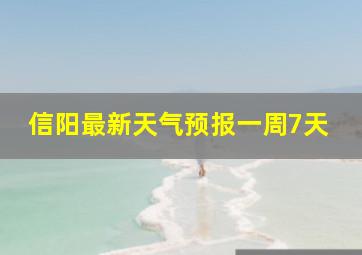 信阳最新天气预报一周7天